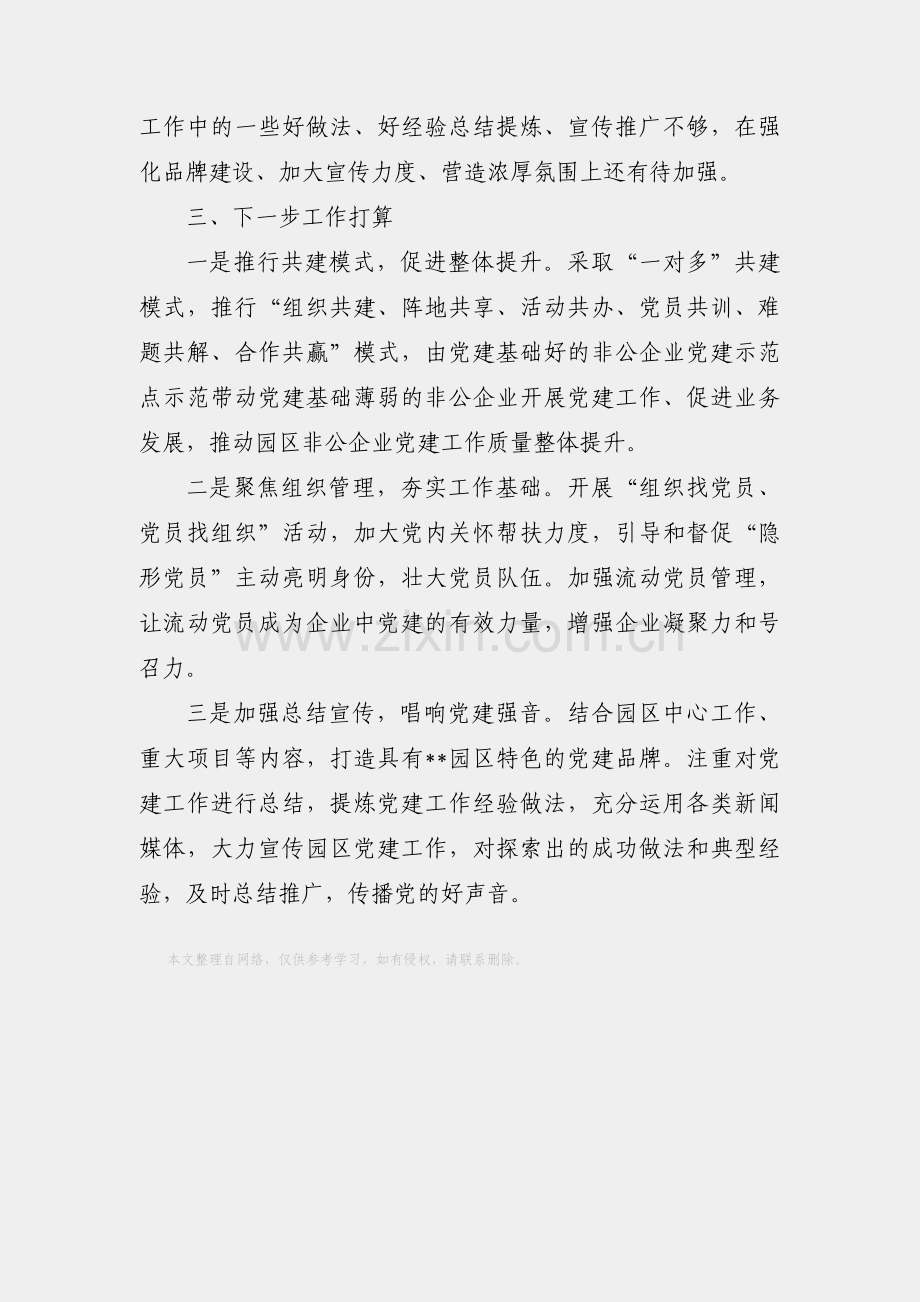 工作中的一些好做法、好经验总结提炼、宣传推广不够，在强化品牌建设、加大宣传力度、营造浓厚氛围上还有待加强。

三、下一步工作打算

一是推行共建模式，促进整体提升。采取“一对多”共建模式，推行“组织共建、阵地共享、活动共办、党员共训、难题共解、合作共赢”模式，由党建基础好的非公企业党建示范点示范带动党建基础薄弱的非公企业开展党建工作、促进业务发展，推动园区非公企业党建工作质量整体提升。

二是聚焦组织管理，夯实工作基础。开展“组织找党员、党员找组织”活动，加大党内关怀帮扶力度，引导和督促“隐形党员”主动亮明身份，壮大党员队伍。加强流动党员管理，让流动党员成为企业中党建的有效力量，增强企业凝聚力和号召力。

www.zixin.com.cn

三是加强总结宣传，唱响党建强音。结合园区中心工作、重大项目等内容，打造具有**园区特色的党建品牌。注重对党建工作进行总结，提炼党建工作经验做法，充分运用各类新闻媒体，大力宣传园区党建工作，对探索出的成功做法和典型经验，及时总结推广，传播党的好声音。

本文整理自网络，仅供参考学习，如有侵权，请联系删除。